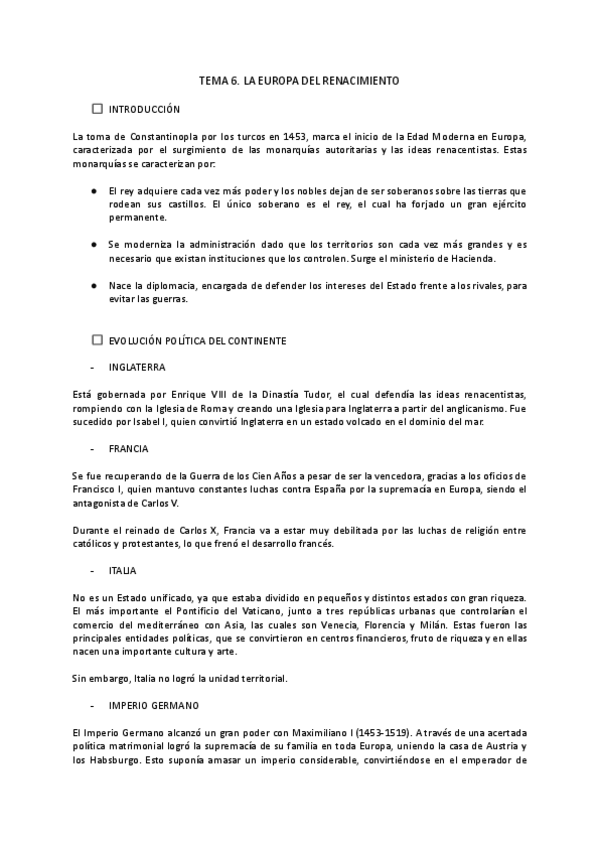 TEMA 6. LA EUROPA DEL RENACIMIENTO

☐ INTRODUCCIÓN

La toma de Constantinopla por los turcos en 1453, marca el inicio de la Edad Moderna en Europa, caracterizada por el surgimiento de las monarquías autoritarias y las ideas renacentistas. Estas monarquías se caracterizan por:

● El rey adquiere cada vez más poder y los nobles dejan de ser soberanos sobre las tierras que rodean sus castillos. El único soberano es el rey, el cual ha forjado un gran ejército permanente.

● Se moderniza la administración dado que los territorios son cada vez más grandes y es necesario que existan instituciones que los controlen. Surge el ministerio de Hacienda.

● Nace la diplomacia, encargada de defender los intereses del Estado frente a los rivales, para evitar las guerras.

☐ EVOLUCIÓN POLÍTICA DEL CONTINENTE

- INGLATERRA

Está gobernada por Enrique VIII de la Dinastía Tudor, el cual defendía las ideas renacentistas, rompiendo con la Iglesia de Roma y creando una Iglesia para Inglaterra a partir del anglicanismo. Fue sucedido por Isabel I, quien convirtió Inglaterra en un estado volcado en el dominio del mar.

- FRANCIA

Se fue recuperando de la Guerra de los Cien Años a pesar de ser la vencedora, gracias a los oficios de Francisco I, quien mantuvo constantes luchas contra España por la supremacía en Europa, siendo el antagonista de Carlos V.

Durante el reinado de Carlos X, Francia va a estar muy debilitada por las luchas de religión entre católicos y protestantes, lo que frenó el desarrollo francés.

- ITALIA

No es un Estado unificado, ya que estaba dividido en pequeños y distintos estados con gran riqueza. El más importante el Pontificio del Vaticano, junto a tres repúblicas urbanas que controlarían el comercio del mediterráneo con Asia, las cuales son Venecia, Florencia y Milán. Estas fueron las principales entidades políticas, que se convirtieron en centros financieros, fruto de riqueza y en ellas nacen una importante cultura y arte.

Sin embargo, Italia no logró la unidad territorial.

- IMPERIO GERMANO

El Imperio Germano alcanzó un gran poder con Maximiliano I (1453-1519). A través de una acertada política matrimonial logró la supremacía de su familia en toda Europa, uniendo la casa de Austria y los Habsburgo. Esto suponía amasar un imperio considerable, convirtiéndose en el emperador de